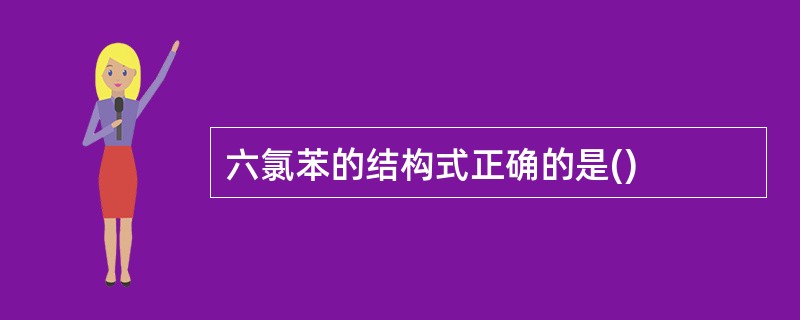 六氯苯的结构式正确的是()